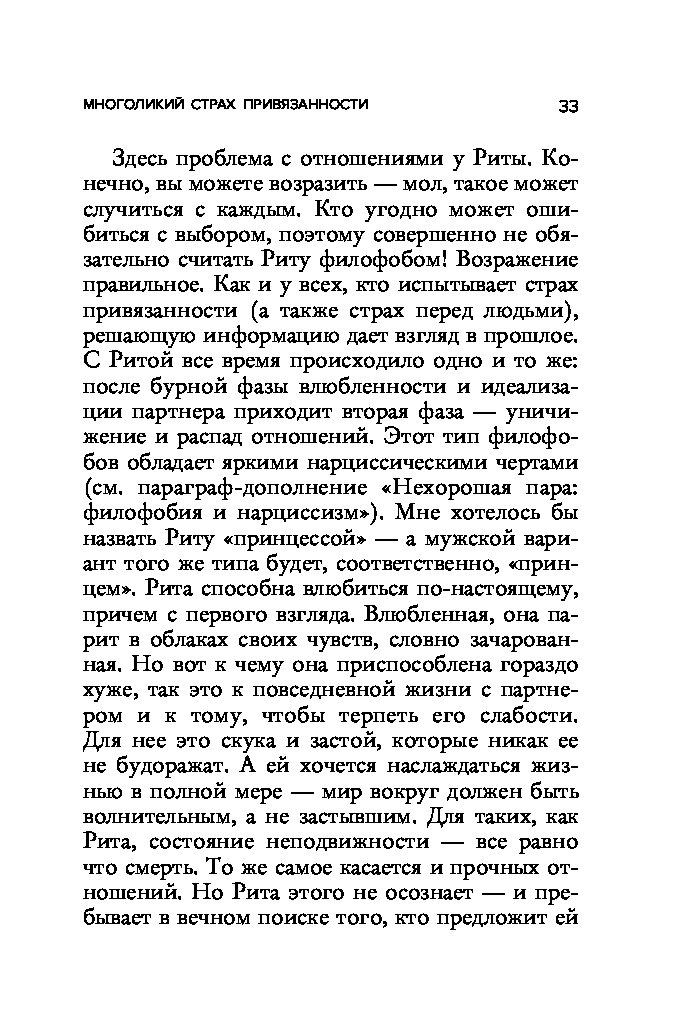 МНОГОЛИКИЙ СТРАХ ПРИВЯЗАННОСТИ 33

Здесь проблема с отношениями у Риты. Конечно, вы можете возразить — мол, такое может случиться с каждым. Кто угодно может ошибиться с выбором, поэтому совершенно не обязательно считать Риту филофобом! Возражение правильное. Как и у всех, кто испытывает страх привязанности (а также страх перед людьми), решающую информацию дает взгляд в прошлое. С Ритой все время происходило одно и то же: после бурной фазы влюбленности и идеализации партнера приходит вторая фаза — уничижение и распад отношений. Этот тип филофобов обладает яркими нарциссическими чертами (см. параграф-дополнение «Нехорошая пара: филофобия и нарциссизм»). Мне хотелось бы назвать Риту «принцессой» — а мужской вариант того же типа будет, соответственно, «принцем». Рита способна влюбиться по-настоящему, причем с первого взгляда. Влюбленная, она парит в облаках своих чувств, словно зачарованная. Но вот к чему она приспособлена гораздо хуже, так это к повседневной жизни с партнером и к тому, чтобы терпеть его слабости. Для нее это скука и застой, которые никак ее не будоражат. А ей хочется наслаждаться жизнью в полной мере — мир вокруг должен быть волнительным, а не застывшим. Для таких, как Рита, состояние неподвижности — все равно что смерть. То же самое касается и прочных отношений. Но Рита этого не осознает — и пребывает в вечном поиске того, кто предложит ей